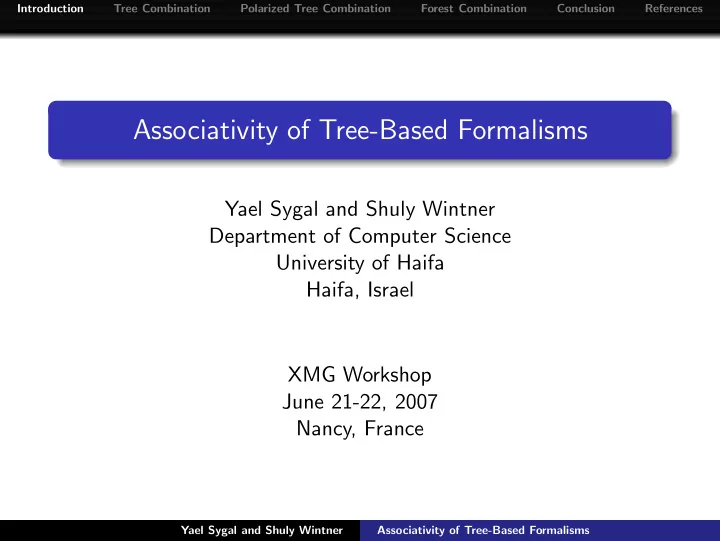 Introduction Tree Combination Polarized Tree Combination Forest Combination Conclusion References

Associativity of Tree-Based Formalisms

Yael Sygal and Shuly Wintner
Department of Computer Science
University of Haifa
Haifa, Israel

XMG Workshop
June 21-22, 2007
Nancy, France

Yael Sygal and Shuly Wintner Associativity of Tree-Based Formalisms